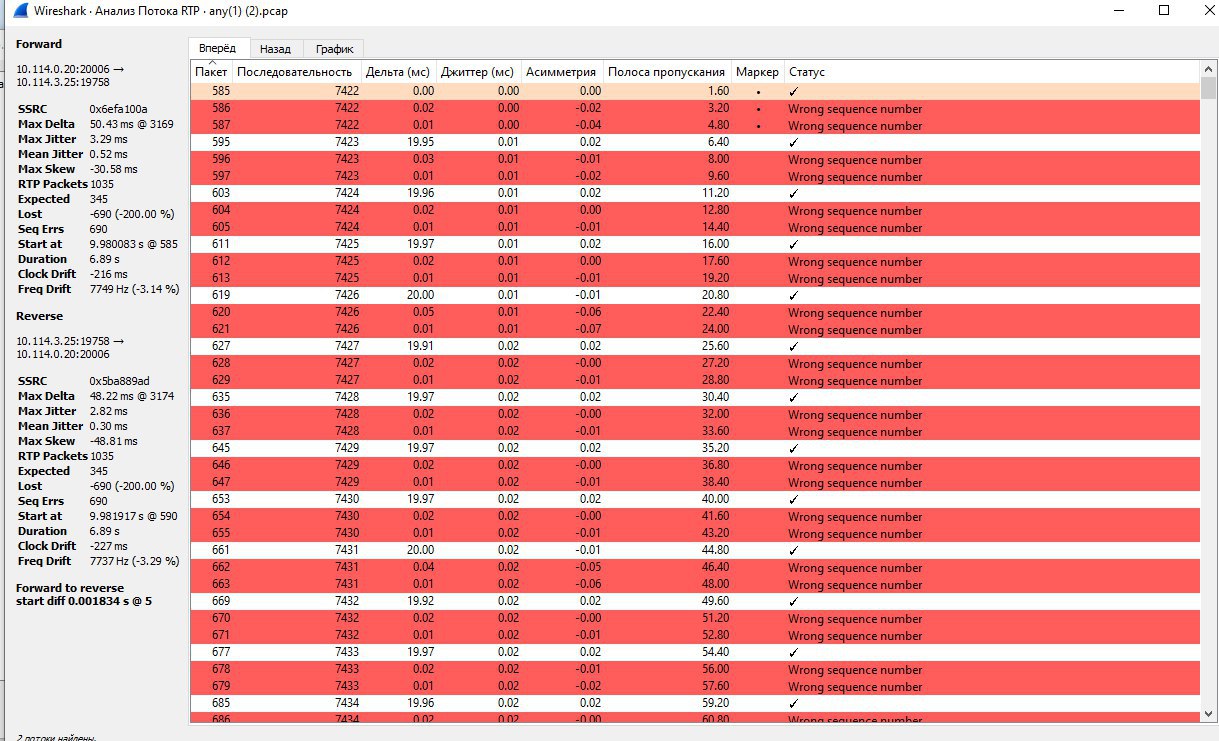 Wireshark · Анализ Потока RTP · any(1) (2).pcap

Forward

10.114.0.20:20006 →
10.114.3.25:19758

SSRC 0x6efa100a
Max Delta 50.43 ms @ 3169
Max Jitter 3.29 ms
Mean Jitter 0.52 ms
Max Skew -30.58 ms
RTP Packets 1035
Expected 345
Lost -690 (-200.00 %)
Seq Errs 690
Start at 9.980083 s @ 585
Duration 6.89 s
Clock Drift -216 ms
Freq Drift 7749 Hz (-3.14 %)

Reverse

10.114.3.25:19758 →
10.114.0.20:20006

SSRC 0x5ba889ad
Max Delta 48.22 ms @ 3174
Max Jitter 2.82 ms
Mean Jitter 0.30 ms
Max Skew -48.81 ms
RTP Packets 1035
Expected 345
Lost -690 (-200.00 %)
Seq Errs 690
Start at 9.981917 s @ 590
Duration 6.89 s
Clock Drift -227 ms
Freq Drift 7737 Hz (-3.29 %)

Forward to reverse
start diff 0.001834 s @ 5

Вперёд Назад График

| Пакет | Последовательность | Дельта (мс) | Джиттер (мс) | Асимметрия | Полоса пропускания | Маркер | Статус |
|---|---|---|---|---|---|---|---|
| 585 | 7422 | 0.00 | 0.00 | 0.00 | 1.60 | • | ✓ |
| 586 | 7422 | 0.02 | 0.00 | -0.02 | 3.20 | • | Wrong sequence number |
| 587 | 7422 | 0.01 | 0.00 | -0.04 | 4.80 | • | Wrong sequence number |
| 595 | 7423 | 19.95 | 0.01 | 0.02 | 6.40 | | ✓ |
| 596 | 7423 | 0.03 | 0.01 | -0.01 | 8.00 | | Wrong sequence number |
| 597 | 7423 | 0.01 | 0.01 | -0.02 | 9.60 | | Wrong sequence number |
| 603 | 7424 | 19.96 | 0.01 | 0.02 | 11.20 | | ✓ |
| 604 | 7424 | 0.02 | 0.01 | 0.00 | 12.80 | | Wrong sequence number |
| 605 | 7424 | 0.01 | 0.01 | -0.01 | 14.40 | | Wrong sequence number |
| 611 | 7425 | 19.97 | 0.01 | 0.02 | 16.00 | | ✓ |
| 612 | 7425 | 0.02 | 0.01 | 0.00 | 17.60 | | Wrong sequence number |
| 613 | 7425 | 0.01 | 0.01 | -0.01 | 19.20 | | Wrong sequence number |
| 619 | 7426 | 20.00 | 0.01 | -0.01 | 20.80 | | ✓ |
| 620 | 7426 | 0.05 | 0.01 | -0.06 | 22.40 | | Wrong sequence number |
| 621 | 7426 | 0.01 | 0.01 | -0.07 | 24.00 | | Wrong sequence number |
| 627 | 7427 | 19.91 | 0.02 | 0.02 | 25.60 | | ✓ |
| 628 | 7427 | 0.02 | 0.02 | -0.00 | 27.20 | | Wrong sequence number |
| 629 | 7427 | 0.01 | 0.02 | -0.01 | 28.80 | | Wrong sequence number |
| 635 | 7428 | 19.97 | 0.02 | 0.02 | 30.40 | | ✓ |
| 636 | 7428 | 0.02 | 0.02 | -0.00 | 32.00 | | Wrong sequence number |
| 637 | 7428 | 0.01 | 0.02 | -0.01 | 33.60 | | Wrong sequence number |
| 645 | 7429 | 19.97 | 0.02 | 0.02 | 35.20 | | ✓ |
| 646 | 7429 | 0.02 | 0.02 | -0.00 | 36.80 | | Wrong sequence number |
| 647 | 7429 | 0.01 | 0.02 | -0.01 | 38.40 | | Wrong sequence number |
| 653 | 7430 | 19.97 | 0.02 | 0.02 | 40.00 | | ✓ |
| 654 | 7430 | 0.02 | 0.02 | -0.00 | 41.60 | | Wrong sequence number |
| 655 | 7430 | 0.01 | 0.02 | -0.01 | 43.20 | | Wrong sequence number |
| 661 | 7431 | 20.00 | 0.02 | -0.01 | 44.80 | | ✓ |
| 662 | 7431 | 0.04 | 0.02 | -0.05 | 46.40 | | Wrong sequence number |
| 663 | 7431 | 0.01 | 0.02 | -0.06 | 48.00 | | Wrong sequence number |
| 669 | 7432 | 19.92 | 0.02 | 0.02 | 49.60 | | ✓ |
| 670 | 7432 | 0.02 | 0.02 | -0.00 | 51.20 | | Wrong sequence number |
| 671 | 7432 | 0.01 | 0.02 | -0.01 | 52.80 | | Wrong sequence number |
| 677 | 7433 | 19.97 | 0.02 | 0.02 | 54.40 | | ✓ |
| 678 | 7433 | 0.02 | 0.02 | -0.01 | 56.00 | | Wrong sequence number |
| 679 | 7433 | 0.01 | 0.02 | -0.02 | 57.60 | | Wrong sequence number |
| 685 | 7434 | 19.96 | 0.02 | 0.02 | 59.20 | | ✓ |
| 686 | 7434 | 0.02 | 0.02 | -0.00 | 60.80 | | Wrong sequence number |

2 потоки найдены.